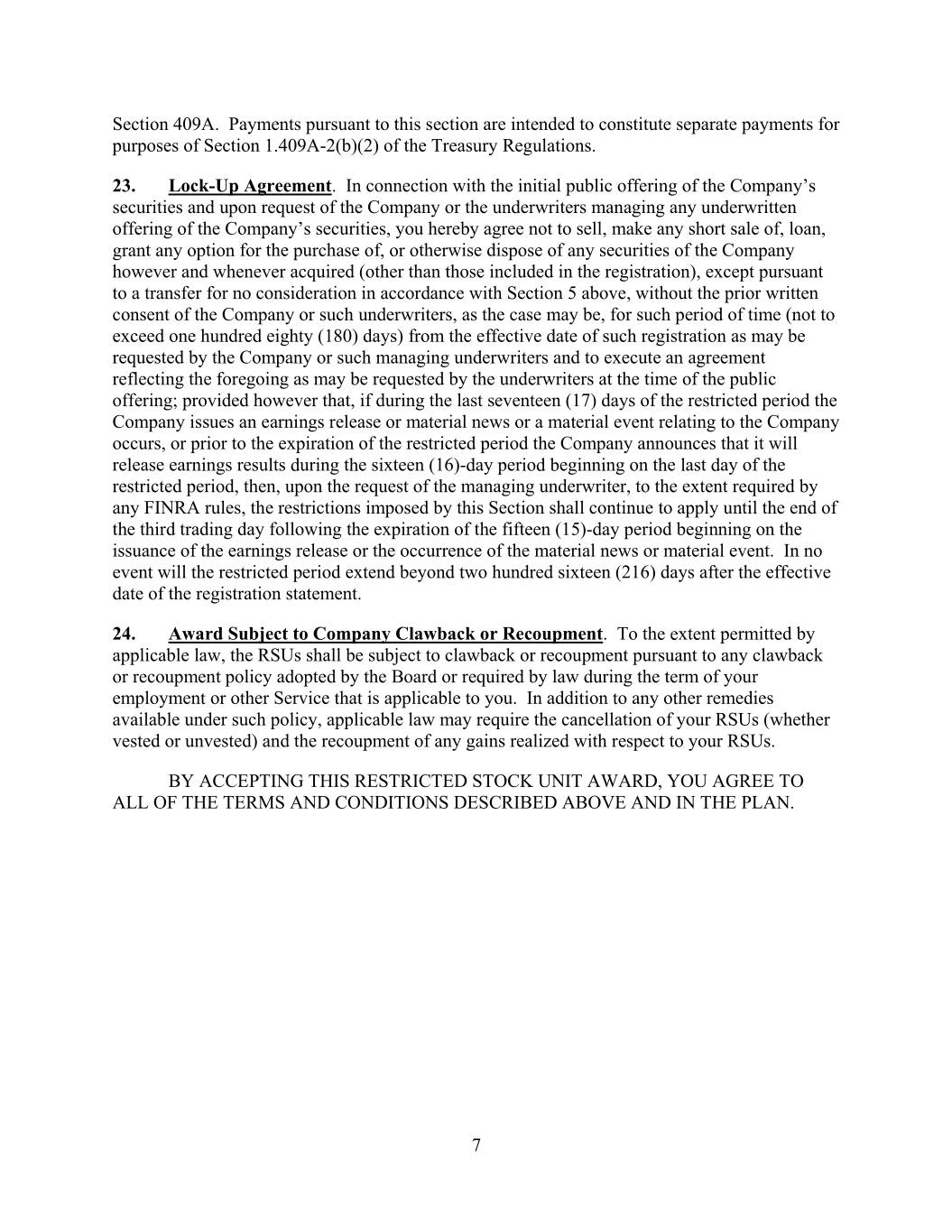 Section 409A. Payments pursuant to this section are intended to constitute separate payments for purposes of Section 1.409A-2(b)(2) of the Treasury Regulations.

23. Lock-Up Agreement. In connection with the initial public offering of the Company's securities and upon request of the Company or the underwriters managing any underwritten offering of the Company's securities, you hereby agree not to sell, make any short sale of, loan, grant any option for the purchase of, or otherwise dispose of any securities of the Company however and whenever acquired (other than those included in the registration), except pursuant to a transfer for no consideration in accordance with Section 5 above, without the prior written consent of the Company or such underwriters, as the case may be, for such period of time (not to exceed one hundred eighty (180) days) from the effective date of such registration as may be requested by the Company or such managing underwriters and to execute an agreement reflecting the foregoing as may be requested by the underwriters at the time of the public offering; provided however that, if during the last seventeen (17) days of the restricted period the Company issues an earnings release or material news or a material event relating to the Company occurs, or prior to the expiration of the restricted period the Company announces that it will release earnings results during the sixteen (16)-day period beginning on the last day of the restricted period, then, upon the request of the managing underwriter, to the extent required by any FINRA rules, the restrictions imposed by this Section shall continue to apply until the end of the third trading day following the expiration of the fifteen (15)-day period beginning on the issuance of the earnings release or the occurrence of the material news or material event. In no event will the restricted period extend beyond two hundred sixteen (216) days after the effective date of the registration statement.

24. Award Subject to Company Clawback or Recoupment. To the extent permitted by applicable law, the RSUs shall be subject to clawback or recoupment pursuant to any clawback or recoupment policy adopted by the Board or required by law during the term of your employment or other Service that is applicable to you. In addition to any other remedies available under such policy, applicable law may require the cancellation of your RSUs (whether vested or unvested) and the recoupment of any gains realized with respect to your RSUs.

BY ACCEPTING THIS RESTRICTED STOCK UNIT AWARD, YOU AGREE TO ALL OF THE TERMS AND CONDITIONS DESCRIBED ABOVE AND IN THE PLAN.

7